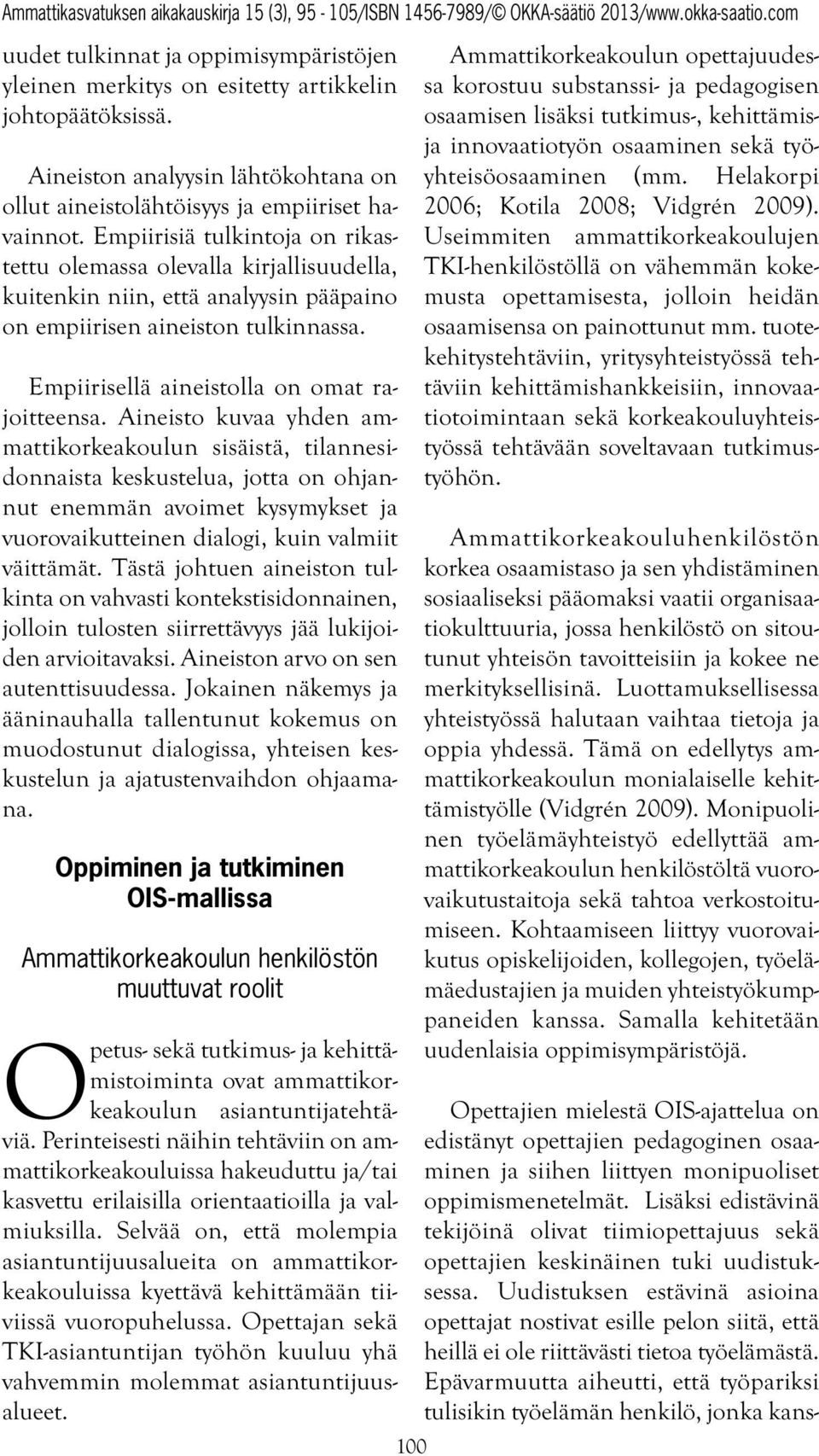 Ammattikasvatuksen aikakauskirja 15 (3), 95 - 105/ISBN 1456-7989/© OKKA-säätiö 2013/www.okka-saatio.com

uudet tulkinnat ja oppimisympäristöjen yleinen merkitys on esitetty artikkelin johtopäätöksissä.

Aineiston analyysin lähtökohtana on ollut aineistolähtöisyys ja empiiriset havainnot. Empiirisiä tulkintoja on rikastettu olemassa olevalla kirjallisuudella, kuitenkin niin, että analyysin pääpaino on empiirisen aineiston tulkinnassa.

Empiirisellä aineistolla on omat rajoitteensa. Aineisto kuvaa yhden ammattikorkeakoulun sisäistä, tilannesidonnaista keskustelua, jotta on ohjannut enemmän avoimet kysymykset ja vuorovaikutteinen dialogi, kuin valmiit väittämät. Tästä johtuen aineiston tulkinta on vahvasti kontekstisidonnainen, jolloin tulosten siirrettävyys jää lukijoiden arvioitavaksi. Aineiston arvo on sen autenttisuudessa. Jokainen näkemys ja ääninauhalla tallentunut kokemus on muodostunut dialogissa, yhteisen keskustelun ja ajatustenvaihdon ohjaamana.

Oppiminen ja tutkiminen OIS-mallissa

Ammattikorkeakoulun henkilöstön muuttuvat roolit

Opetus- sekä tutkimus- ja kehittämistoiminta ovat ammattikorkeakoulun asiantuntijatehtäviä. Perinteisesti näihin tehtäviin on ammattikorkeakouluissa hakeuduttu ja/tai kasvettu erilaisilla orientaatioilla ja valmiuksilla. Selvää on, että molempia asiantuntijuusalueita on ammattikorkeakouluissa kyettävä kehittämään tiiviissä vuoropuhelussa. Opettajan sekä TKI-asiantuntijan työhön kuuluu yhä vahvemmin molemmat asiantuntijuusalueet.

Ammattikorkeakoulun opettajuudessa korostuu substanssi- ja pedagogisen osaamisen lisäksi tutkimus-, kehittämis- ja innovaatiotyön osaaminen sekä työyhteisöosaaminen (mm. Helakorpi 2006; Kotila 2008; Vidgrén 2009). Useimmiten ammattikorkeakoulujen TKI-henkilöstöllä on vähemmän kokemusta opettamisesta, jolloin heidän osaamisensa on painottunut mm. tuotekehitystehtäviin, yritysyhteistyössä tehtäviin kehittämishankkeisiin, innovaatiotoimintaan sekä korkeakouluyhteistyössä tehtävään soveltavaan tutkimustyöhön.

Ammattikorkeakouluhenkilöstön korkea osaamistaso ja sen yhdistäminen sosiaaliseksi pääomaksi vaatii organisaatiokulttuuria, jossa henkilöstö on sitoutunut yhteisön tavoitteisiin ja kokee ne merkityksellisinä. Luottamuksellisessa yhteistyössä halutaan vaihtaa tietoja ja oppia yhdessä. Tämä on edellytys ammattikorkeakoulun monialaiselle kehittämistyölle (Vidgrén 2009). Monipuolinen työelämäyhteistyö edellyttää ammattikorkeakoulun henkilöstöltä vuorovaikutustaitoja sekä tahtoa verkostoitumiseen. Kohtaamiseen liittyy vuorovaikutus opiskelijoiden, kollegojen, työelämäedustajien ja muiden yhteistyökumppaneiden kanssa. Samalla kehitetään uudenlaisia oppimisympäristöjä.

Opettajien mielestä OIS-ajattelua on edistänyt opettajien pedagoginen osaaminen ja siihen liittyen monipuoliset oppimismenetelmät. Lisäksi edistävinä tekijöinä olivat tiimiopettajuus sekä opettajien keskinäinen tuki uudistuksessa. Uudistuksen estävinä asioina opettajat nostivat esille pelon siitä, että heillä ei ole riittävästi tietoa työelämästä. Epävarmuutta aiheutti, että työpariksi tulisikin työelämän henkilö, jonka kans-

100